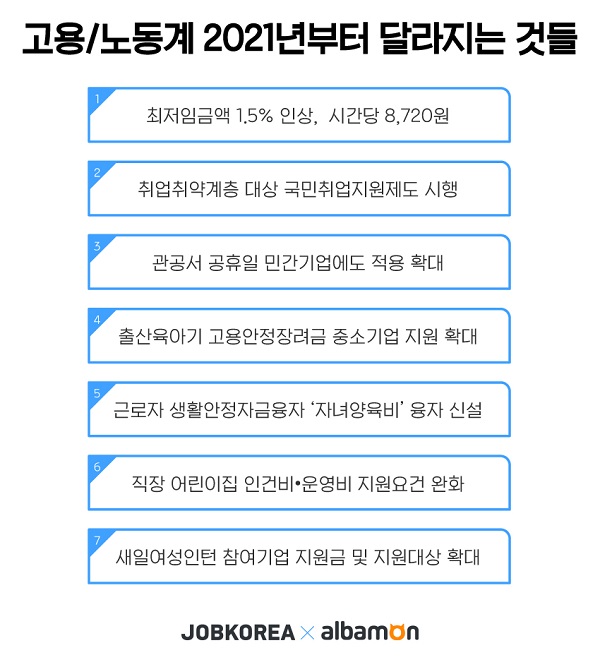 고용/노동계 2021년부터 달라지는 것들

1
최저임금액 1.5% 인상, 시간당 8,720원

2
취업취약계층 대상 국민취업지원제도 시행

3
관공서 공휴일 민간기업에도 적용 확대

4
출산육아기 고용안정장려금 중소기업 지원 확대

5
근로자 생활안정자금융자 '자녀양육비' 융자 신설

6
직장 어린이집 인건비•운영비 지원요건 완화

7
새일여성인턴 참여기업 지원금 및 지원대상 확대

JOBKOREA × albamon